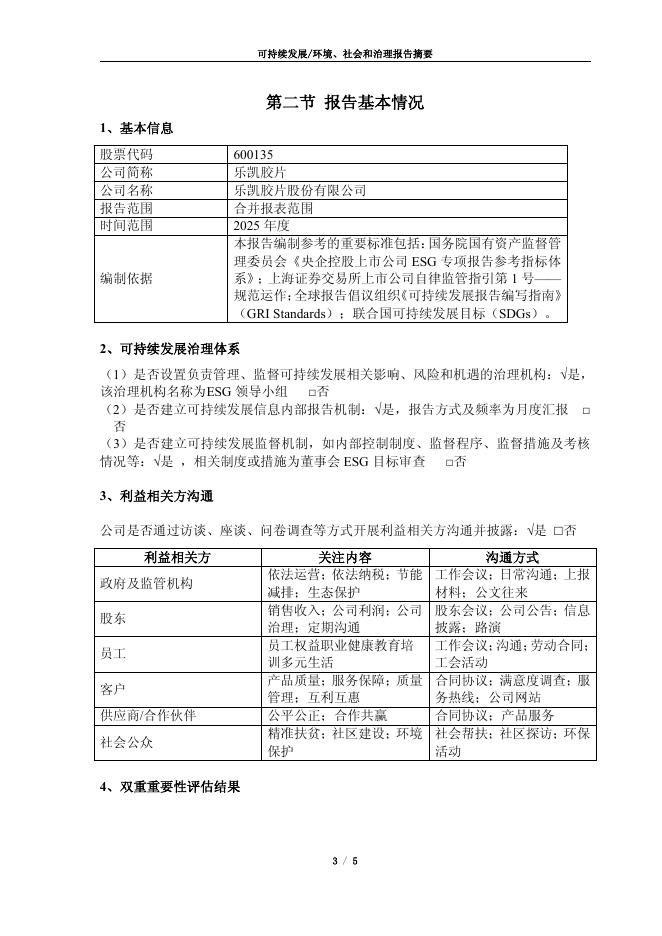 可持续发展/环境、社会和治理报告摘要

第二节 报告基本情况

1、基本信息

| 股票代码 | 600135 |
|---|---|
| 公司简称 | 乐凯胶片 |
| 公司名称 | 乐凯胶片股份有限公司 |
| 报告范围 | 合并报表范围 |
| 时间范围 | 2025 年度 |
| 编制依据 | 本报告编制参考的重要标准包括：国务院国有资产监督管理委员会《央企控股上市公司 ESG 专项报告参考指标体系》；上海证券交易所上市公司自律监管指引第 1 号——规范运作；全球报告倡议组织《可持续发展报告编写指南》（GRI Standards）；联合国可持续发展目标（SDGs）。 |

2、可持续发展治理体系

（1）是否设置负责管理、监督可持续发展相关影响、风险和机遇的治理机构：√是，该治理机构名称为ESG 领导小组 □否
（2）是否建立可持续发展信息内部报告机制：√是，报告方式及频率为月度汇报 □否
（3）是否建立可持续发展监督机制，如内部控制制度、监督程序、监督措施及考核情况等：√是 ，相关制度或措施为董事会 ESG 目标审查 □否

3、利益相关方沟通

公司是否通过访谈、座谈、问卷调查等方式开展利益相关方沟通并披露：√是 □否

| 利益相关方 | 关注内容 | 沟通方式 |
|---|---|---|
| 政府及监管机构 | 依法运营；依法纳税；节能减排；生态保护 | 工作会议；日常沟通；上报材料；公文往来 |
| 股东 | 销售收入；公司利润；公司治理；定期沟通 | 股东会议；公司公告；信息披露；路演 |
| 员工 | 员工权益职业健康教育培训多元生活 | 工作会议；沟通；劳动合同；工会活动 |
| 客户 | 产品质量；服务保障；质量管理；互利互惠 | 合同协议；满意度调查；服务热线；公司网站 |
| 供应商/合作伙伴 | 公平公正；合作共赢 | 合同协议；产品服务 |
| 社会公众 | 精准扶贫；社区建设；环境保护 | 社会帮扶；社区探访；环保活动 |

4、双重重要性评估结果

3 / 5